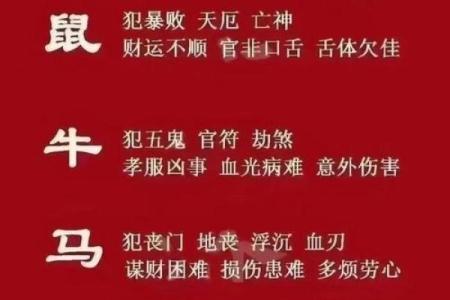 鼠

犯暴败 天厄 亡神
财运不顺 官非口舌 舌体欠佳

牛

犯五鬼 官符 劫煞
孝服凶事 血光病难 意外伤害

马

犯丧门 地丧 浮沉 血刃
谋财困难 损伤患难 多烦劳心